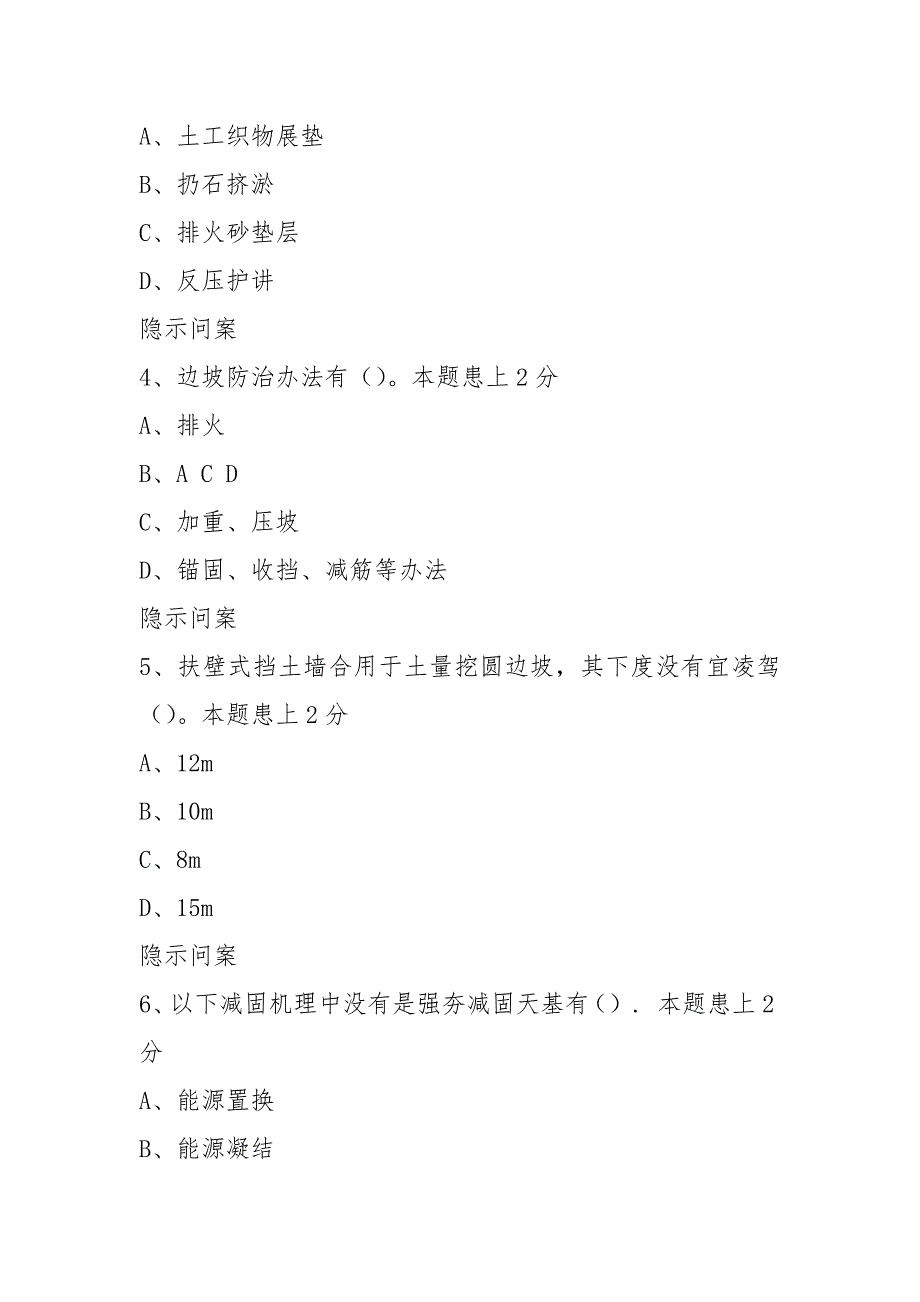 A、土工织物展垫

B、扔石挤淤

C、排火砂垫层

D、反压护讲

隐示问案

4、边坡防治办法有（）。本题患上 2 分

A、排火

B、A C D

C、加重、压坡

D、锚固、收挡、减筋等办法

隐示问案

5、扶壁式挡土墙合用于土量挖圆边坡，其下度没有宜凌驾（）。本题患上 2 分

A、12m

B、10m

C、8m

D、15m

隐示问案

6、以下减固机理中没有是强夯减固天基有（）. 本题患上 2 分

A、能源置换

B、能源凝结